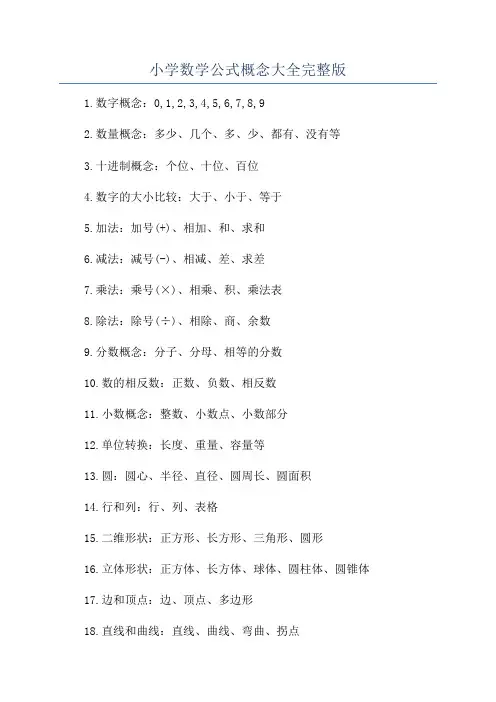 小学数学公式概念大全完整版

1.数字概念：0,1,2,3,4,5,6,7,8,9

2.数量概念：多少、几个、多、少、都有、没有等

3.十进制概念：个位、十位、百位

4.数字的大小比较：大于、小于、等于

5.加法：加号(+)、相加、和、求和

6.减法：减号(-)、相减、差、求差

7.乘法：乘号(×)、相乘、积、乘法表

8.除法：除号(÷)、相除、商、余数

9.分数概念：分子、分母、相等的分数

10.数的相反数：正数、负数、相反数

11.小数概念：整数、小数点、小数部分

12.单位转换：长度、重量、容量等

13.圆：圆心、半径、直径、圆周长、圆面积

14.行和列：行、列、表格

15.二维形状：正方形、长方形、三角形、圆形

16.立体形状：正方体、长方体、球体、圆柱体、圆锥体

17.边和顶点：边、顶点、多边形

18.直线和曲线：直线、曲线、弯曲、拐点